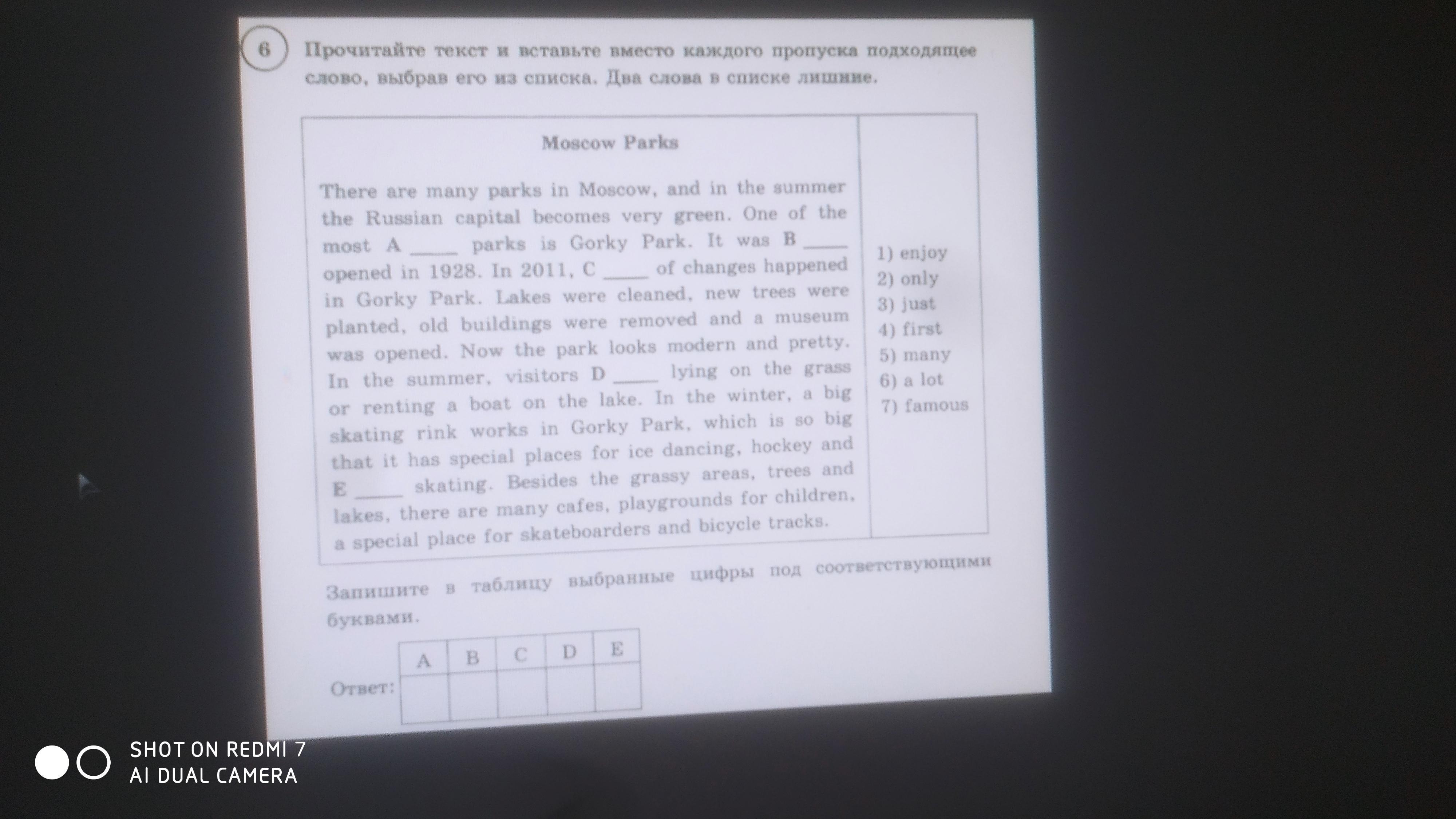 6 Прочитайте текст и вставьте вместо каждого пропуска подходящее слово, выбрав его из списка. Два слова в списке лишние.

Moscow Parks

There are many parks in Moscow, and in the summer the Russian capital becomes very green. One of the most A _____ parks is Gorky Park. It was B _____ opened in 1928. In 2011, C _____ of changes happened in Gorky Park. Lakes were cleaned, new trees were planted, old buildings were removed and a museum was opened. Now the park looks modern and pretty. In the summer, visitors D _____ lying on the grass or renting a boat on the lake. In the winter, a big skating rink works in Gorky Park, which is so big that it has special places for ice dancing, hockey and E _____ skating. Besides the grassy areas, trees and lakes, there are many cafes, playgrounds for children, a special place for skateboarders and bicycle tracks.

1) enjoy
2) only
3) just
4) first
5) many
6) a lot
7) famous

Запишите в таблицу выбранные цифры под соответствующими буквами.

Ответ:
| A | B | C | D | E |
|---|---|---|---|---|
|  |  |  |  |  |

SHOT ON REDMI 7
AI DUAL CAMERA